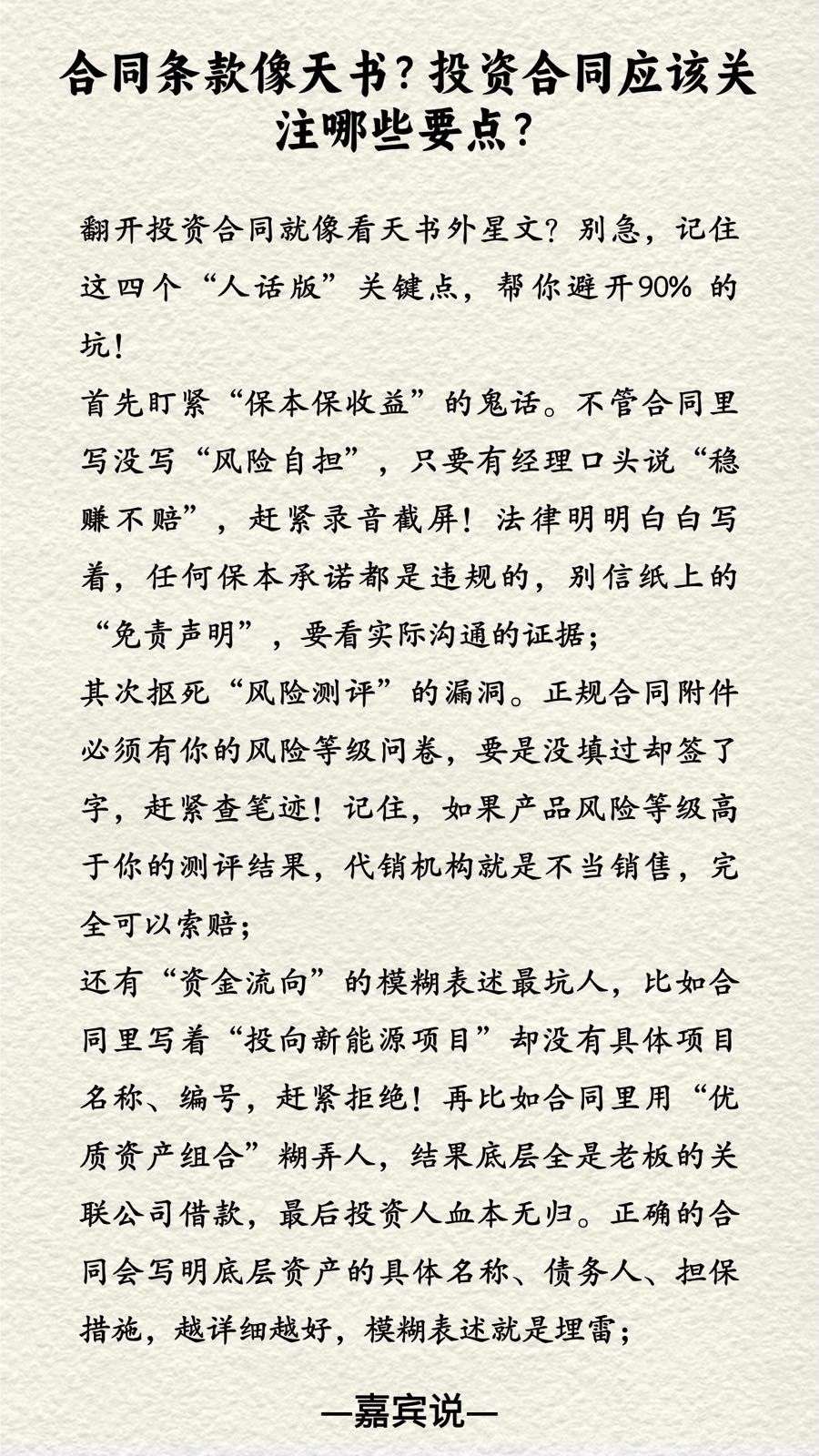 合同条款像天书？投资合同应该关注哪些要点？

翻开投资合同就像看天书外星文？别急，记住这四个“人话版”关键点，帮你避开90% 的坑！
首先盯紧“保本保收益”的鬼话。不管合同里写没写“风险自担”，只要有经理口头说“稳赚不赔”，赶紧录音截屏！法律明明白白写着，任何保本承诺都是违规的，别信纸上的“免责声明”，要看实际沟通的证据；
其次抠死“风险测评”的漏洞。正规合同附件必须有你的风险等级问卷，要是没填过却签了字，赶紧查笔迹！记住，如果产品风险等级高于你的测评结果，代销机构就是不当销售，完全可以索赔；
还有“资金流向”的模糊表述最坑人，比如合同里写着“投向新能源项目”却没有具体项目名称、编号，赶紧拒绝！再比如合同里用“优质资产组合”糊弄人，结果底层全是老板的关联公司借款，最后投资人血本无归。正确的合同会写明底层资产的具体名称、债务人、担保措施，越详细越好，模糊表述就是埋雷；

—嘉宾说—